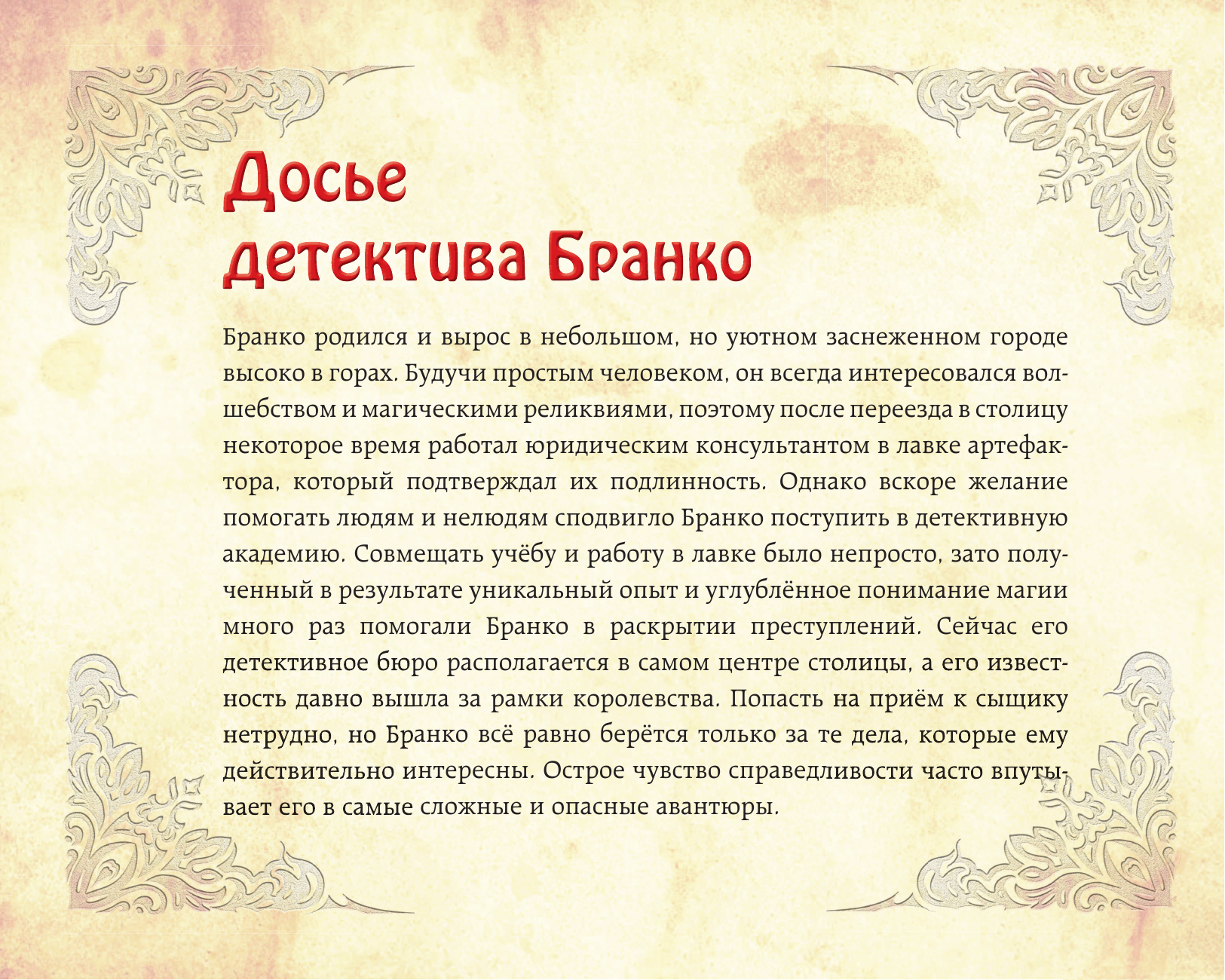 Досье
детектива Бранко

Бранко родился и вырос в небольшом, но уютном заснеженном городе высоко в горах. Будучи простым человеком, он всегда интересовался волшебством и магическими реликвиями, поэтому после переезда в столицу некоторое время работал юридическим консультантом в лавке артефактора, который подтверждал их подлинность. Однако вскоре желание помогать людям и нелюдям сподвигло Бранко поступить в детективную академию. Совмещать учёбу и работу в лавке было непросто, зато полученный в результате уникальный опыт и углублённое понимание магии много раз помогали Бранко в раскрытии преступлений. Сейчас его детективное бюро располагается в самом центре столицы, а его известность давно вышла за рамки королевства. Попасть на приём к сыщику нетрудно, но Бранко всё равно берётся только за те дела, которые ему действительно интересны. Острое чувство справедливости часто впутывает его в самые сложные и опасные авантюры.